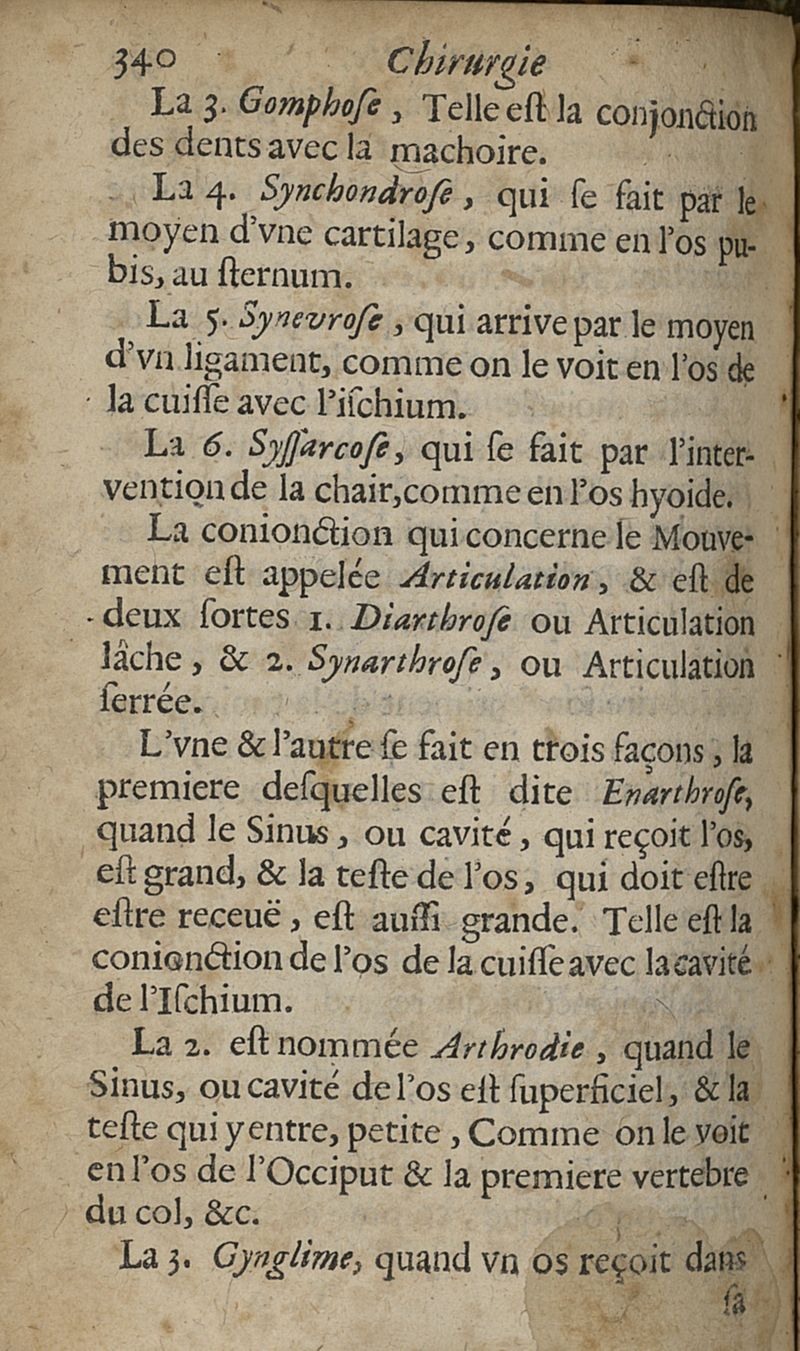 340 Chirurgie

La 3. Gomphose, Telle est la conjonction des dents avec la machoire.

La 4. Synchondrose, qui se fait par le moyen d'vne cartilage, comme en l'os pubis, au sternum.

La 5. Synevrose, qui arrive par le moyen d'vn ligament, comme on le voit en l'os de la cuisse avec l'ischium.

La 6. Syssarcose, qui se fait par l'intervention de la chair, comme en l'os hyoide.

La conionction qui concerne le Mouvement est appelée Articulation, & est de deux sortes 1. Diarthrose ou Articulation lâche, & 2. Synarthrose, ou Articulation serrée.

L'vne & l'autre se fait en trois façons, la premiere desquelles est dite Enarthrose, quand le Sinus, ou cavité, qui reçoit l'os, est grand, & la teste de l'os, qui doit estre estre receuë, est aussi grande. Telle est la conionction de l'os de la cuisse avec la cavité de l'Ischium.

La 2. est nommée Arthrodie, quand le Sinus, ou cavité de l'os est superficiel, & la teste qui y entre, petite, Comme on le voit en l'os de l'Occiput & la premiere vertebre du col, &c.

La 3. Gynglime, quand vn os reçoit dans sa